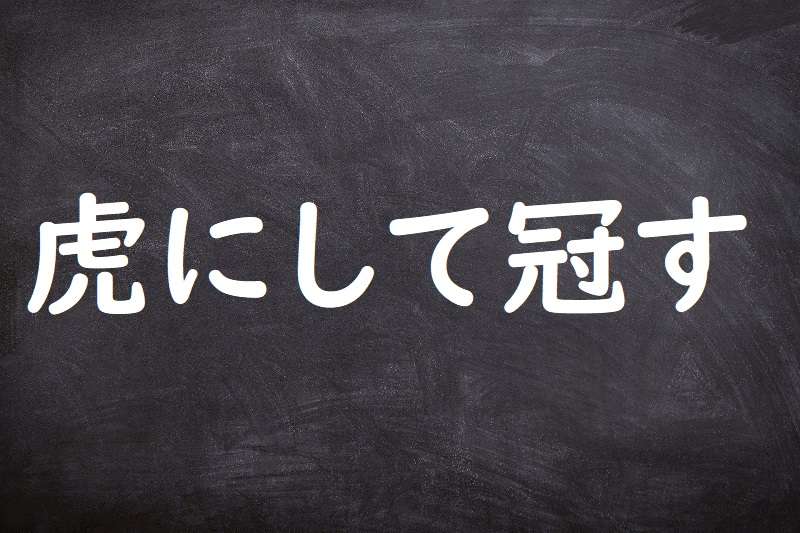 虎にして冠す